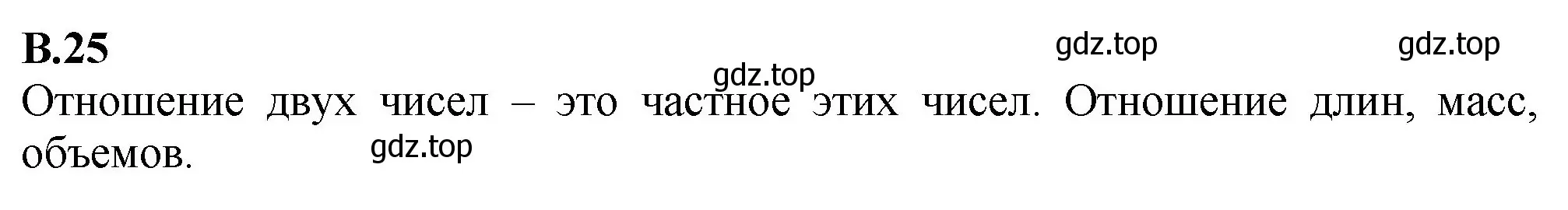 В.25

gdz.top gdz.top

gdz.top

Отношение двух чисел – это частное этих чисел. Отношение длин, масс, объемов.

gdz.top